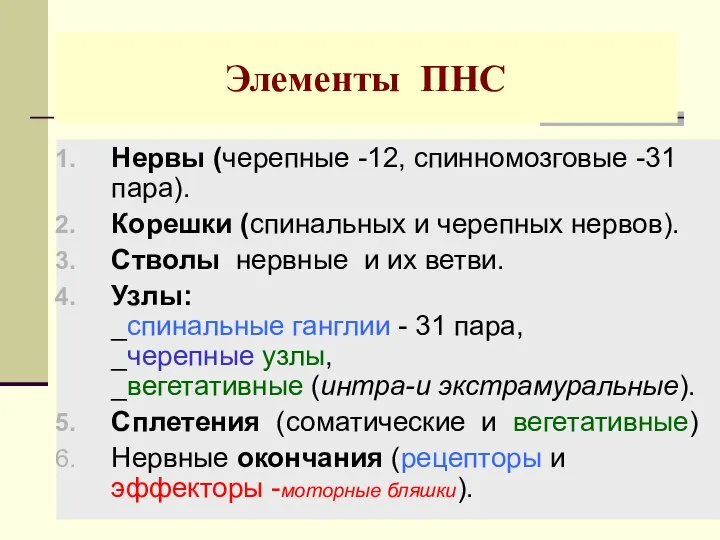 Элементы ПНС

1. Нервы (черепные -12, спинномозговые -31 пара).
2. Корешки (спинальных и черепных нервов).
3. Стволы нервные и их ветви.
4. Узлы:
_спинальные ганглии - 31 пара,
_черепные узлы,
_вегетативные (интра-и экстрамуральные).
5. Сплетения (соматические и вегетативные)
6. Нервные окончания (рецепторы и эффекторы -моторные бляшки).